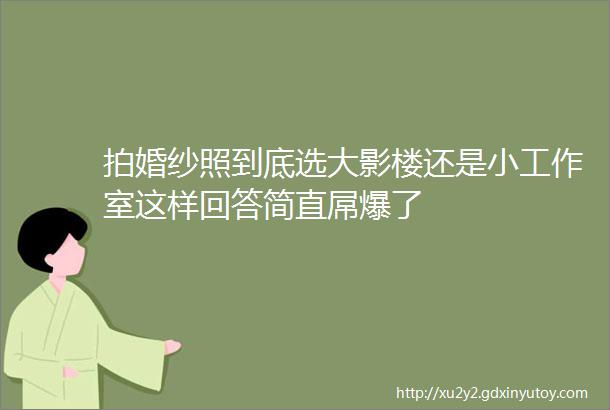 拍婚纱照到底选大影楼还是小工作室这样回答简直屌爆了

http://xu2y2.gdxinyutoy.com